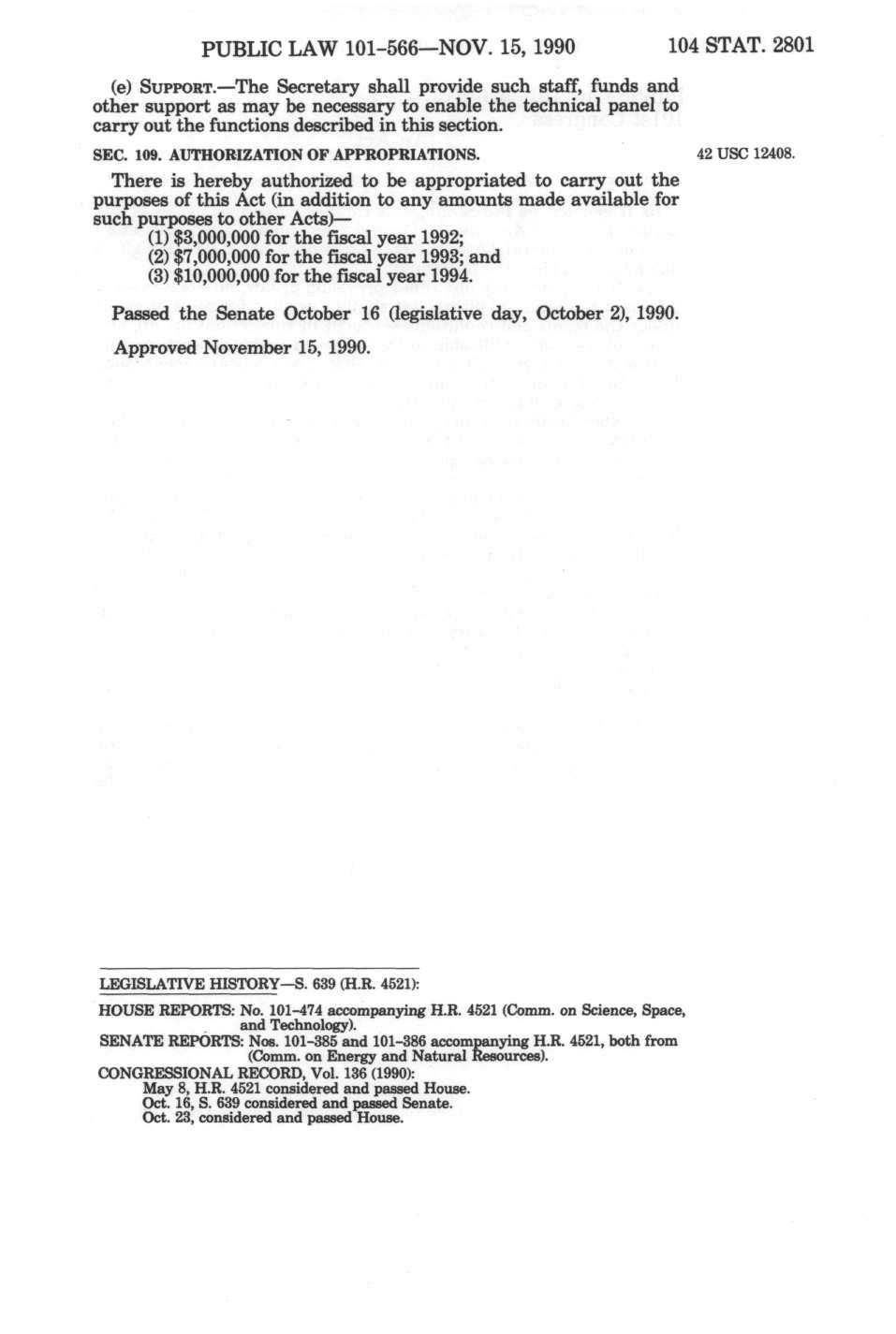 PUBLIC LAW 101-566—NOV. 15, 1990 104 STAT. 2801

(e) SUPPORT.—The Secretary shall provide such staff, funds and other support as may be necessary to enable the technical panel to carry out the functions described in this section.

SEC. 109. AUTHORIZATION OF APPROPRIATIONS.

42 USC 12408.

There is hereby authorized to be appropriated to carry out the purposes of this Act (in addition to any amounts made available for such purposes to other Acts)—
(1) \$3,000,000 for the fiscal year 1992;
(2) \$7,000,000 for the fiscal year 1993; and
(3) \$10,000,000 for the fiscal year 1994.

Passed the Senate October 16 (legislative day, October 2), 1990.

Approved November 15, 1990.

LEGISLATIVE HISTORY—S. 639 (H.R. 4521):

HOUSE REPORTS: No. 101-474 accompanying H.R. 4521 (Comm. on Science, Space, and Technology).
SENATE REPORTS: Nos. 101-385 and 101-386 accompanying H.R. 4521, both from (Comm. on Energy and Natural Resources).
CONGRESSIONAL RECORD, Vol. 136 (1990):
May 8, H.R. 4521 considered and passed House.
Oct. 16, S. 639 considered and passed Senate.
Oct. 23, considered and passed House.